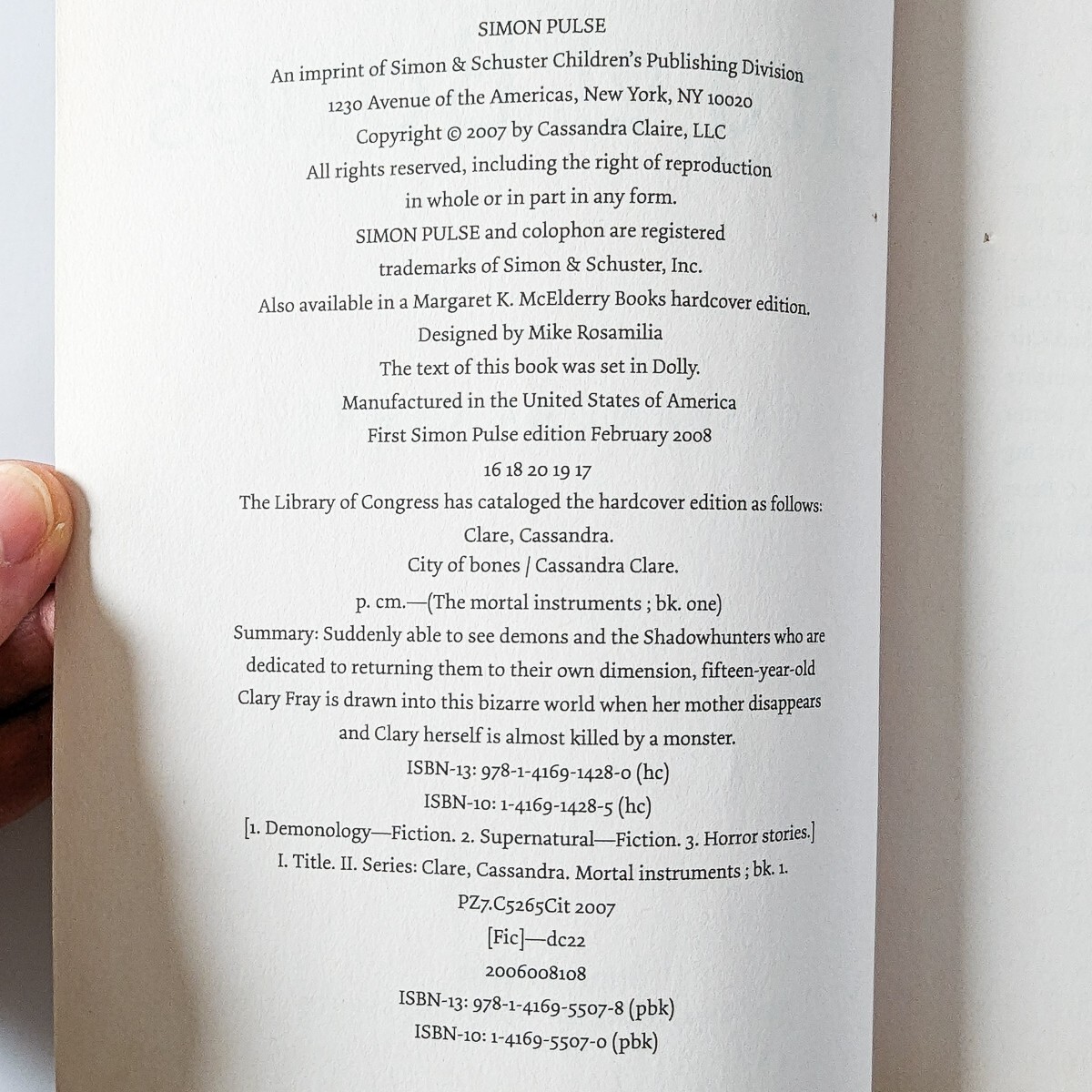 SIMON PULSE

An imprint of Simon & Schuster Children's Publishing Division
1230 Avenue of the Americas, New York, NY 10020

Copyright © 2007 by Cassandra Claire, LLC

All rights reserved, including the right of reproduction in whole or in part in any form.

SIMON PULSE and colophon are registered trademarks of Simon & Schuster, Inc.

Also available in a Margaret K. McElderry Books hardcover edition.

Designed by Mike Rosamilia

The text of this book was set in Dolly.

Manufactured in the United States of America

First Simon Pulse edition February 2008

16 18 20 19 17

The Library of Congress has cataloged the hardcover edition as follows:

Clare, Cassandra.

City of bones / Cassandra Clare.

p. cm.—(The mortal instruments ; bk. one)

Summary: Suddenly able to see demons and the Shadowhunters who are dedicated to returning them to their own dimension, fifteen-year-old Clary Fray is drawn into this bizarre world when her mother disappears and Clary herself is almost killed by a monster.

ISBN-13: 978-1-4169-1428-0 (hc)

ISBN-10: 1-4169-1428-5 (hc)

[1. Demonology—Fiction. 2. Supernatural—Fiction. 3. Horror stories.]

I. Title. II. Series: Clare, Cassandra. Mortal instruments ; bk. 1.

PZ7.C5265Cit 2007

[Fic]—dc22

2006008108

ISBN-13: 978-1-4169-5507-8 (pbk)

ISBN-10: 1-4169-5507-0 (pbk)